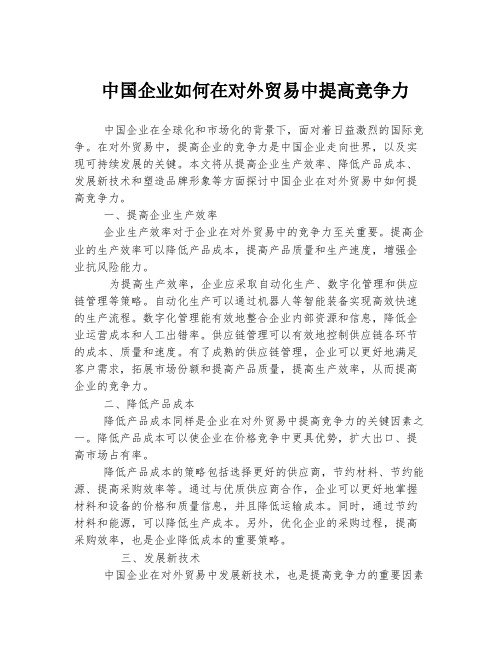 中国企业如何在对外贸易中提高竞争力

中国企业在全球化和市场化的背景下，面对着日益激烈的国际竞争。在对外贸易中，提高企业的竞争力是中国企业走向世界，以及实现可持续发展的关键。本文将从提高企业生产效率、降低产品成本、发展新技术和塑造品牌形象等方面探讨中国企业在对外贸易中如何提高竞争力。

一、提高企业生产效率

企业生产效率对于企业在对外贸易中的竞争力至关重要。提高企业的生产效率可以降低产品成本，提高产品质量和生产速度，增强企业抗风险能力。

为提高生产效率，企业应采取自动化生产、数字化管理和供应链管理等策略。自动化生产可以通过机器人等智能装备实现高效快速的生产流程。数字化管理能有效地整合企业内部资源和信息，降低企业运营成本和人工出错率。供应链管理可以有效地控制供应链各环节的成本、质量和速度。有了成熟的供应链管理，企业可以更好地满足客户需求，拓展市场份额和提高产品质量，提高生产效率，从而提高企业的竞争力。

二、降低产品成本

降低产品成本同样是企业在对外贸易中提高竞争力的关键因素之一。降低产品成本可以使企业在价格竞争中更具优势，扩大出口、提高市场占有率。

降低产品成本的策略包括选择更好的供应商，节约材料、节约能源、提高采购效率等。通过与优质供应商合作，企业可以更好地掌握材料和设备的价格和质量信息，并且降低运输成本。同时，通过节约材料和能源，可以降低生产成本。另外，优化企业的采购过程，提高采购效率，也是企业降低成本的重要策略。

三、发展新技术

中国企业在对外贸易中发展新技术，也是提高竞争力的重要因素